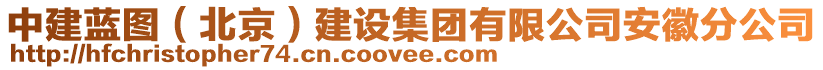 中建蓝图（北京）建设集团有限公司安徽分公司
http://hfchristopher74.cn.coovee.com